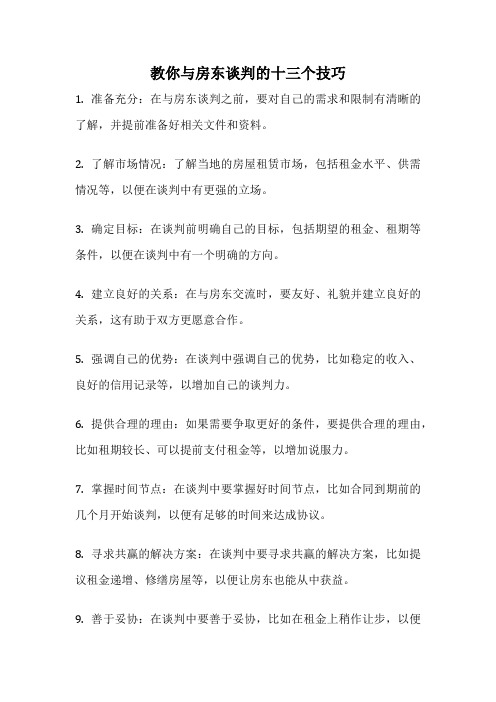 教你与房东谈判的十三个技巧

1. 准备充分：在与房东谈判之前，要对自己的需求和限制有清晰的了解，并提前准备好相关文件和资料。

2. 了解市场情况：了解当地的房屋租赁市场，包括租金水平、供需情况等，以便在谈判中有更强的立场。

3. 确定目标：在谈判前明确自己的目标，包括期望的租金、租期等条件，以便在谈判中有一个明确的方向。

4. 建立良好的关系：在与房东交流时，要友好、礼貌并建立良好的关系，这有助于双方更愿意合作。

5. 强调自己的优势：在谈判中强调自己的优势，比如稳定的收入、良好的信用记录等，以增加自己的谈判力。

6. 提供合理的理由：如果需要争取更好的条件，要提供合理的理由，比如租期较长、可以提前支付租金等，以增加说服力。

7. 掌握时间节点：在谈判中要掌握好时间节点，比如合同到期前的几个月开始谈判，以便有足够的时间来达成协议。

8. 寻求共赢的解决方案：在谈判中要寻求共赢的解决方案，比如提议租金递增、修缮房屋等，以便让房东也能从中获益。

9. 善于妥协：在谈判中要善于妥协，比如在租金上稍作让步，以便